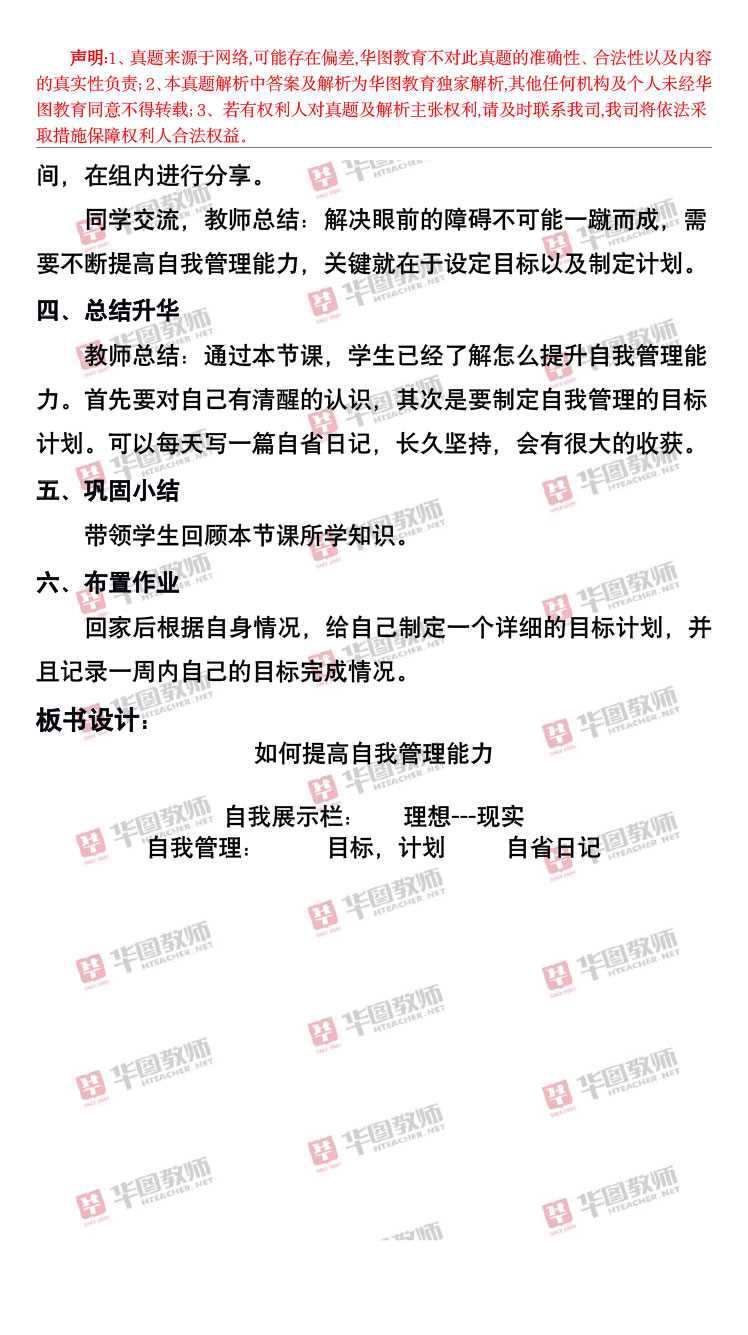 声明:1、真题来源于网络,可能存在偏差,华图教育不对此真题的准确性、合法性以及内容的真实性负责;2、本真题解析中答案及解析为华图教育独家解析,其他任何机构及个人未经华图教育同意不得转载;3、若有权利人对真题及解析主张权利,请及时联系我司,我司将依法采取措施保障权利人合法权益。

间，在组内进行分享。

同学交流，教师总结：解决眼前的障碍不可能一蹴而成，需要不断提高自我管理能力，关键就在于设定目标以及制定计划。

四、总结升华

教师总结：通过本节课，学生已经了解怎么提升自我管理能力。首先要对自己有清醒的认识，其次是要制定自我管理的目标计划。可以每天写一篇自省日记，长久坚持，会有很大的收获。

五、巩固小结

带领学生回顾本节课所学知识。

六、布置作业

回家后根据自身情况，给自己制定一个详细的目标计划，并且记录一周内自己的目标完成情况。

板书设计：

如何提高自我管理能力

自我展示栏： 理想---现实
自我管理： 目标，计划 自省日记

华图教师 HTEACHER.NET